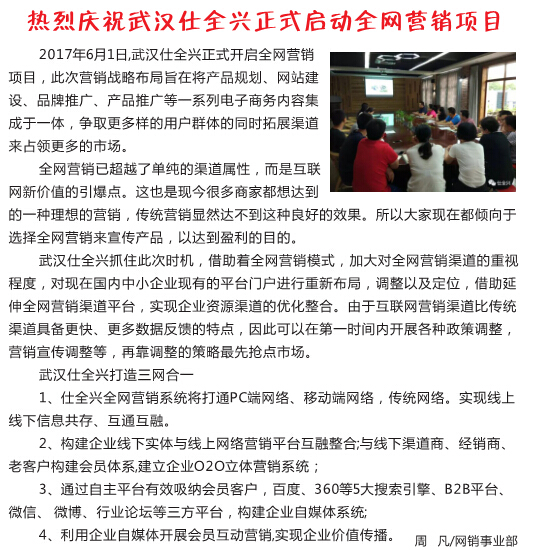 热烈庆祝武汉仕全兴正式启动全网营销项目

2017年6月1日,武汉仕全兴正式开启全网营销项目，此次营销战略布局旨在将产品规划、网站建设、品牌推广、产品推广等一系列电子商务内容集成于一体，争取更多样的用户群体的同时拓展渠道来占领更多的市场。

全网营销已超越了单纯的渠道属性，而是互联网新价值的引爆点。这也是现今很多商家都想达到的一种理想的营销，传统营销显然达不到这种良好的效果。所以大家现在都倾向于选择全网营销来宣传产品，以达到盈利的目的。

武汉仕全兴抓住此次时机，借助着全网营销模式，加大对全网营销渠道的重视程度，对现在国内中小企业现有的平台门户进行重新布局，调整以及定位，借助延伸全网营销渠道平台，实现企业资源渠道的优化整合。由于互联网营销渠道比传统渠道具备更快、更多数据反馈的特点，因此可以在第一时间内开展各种政策调整，营销宣传调整等，再靠调整的策略最先抢点市场。

武汉仕全兴打造三网合一

1、仕全兴全网营销系统将打通PC端网络、移动端网络，传统网络。实现线上线下信息共存、互通互融。

2、构建企业线下实体与线上网络营销平台互融整合;与线下渠道商、经销商、老客户构建会员体系,建立企业O2O立体营销系统；

3、通过自主平台有效吸纳会员客户，百度、360等5大搜索引擎、B2B平台、微信、 微博、行业论坛等三方平台，构建企业自媒体系统;

4、利用企业自媒体开展会员互动营销,实现企业价值传播。

周 凡/网销事业部